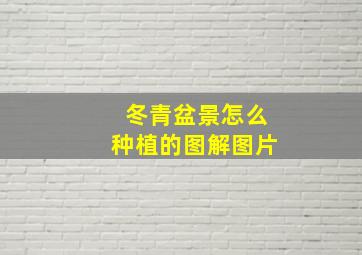 冬青盆景怎么
种植的图解图片